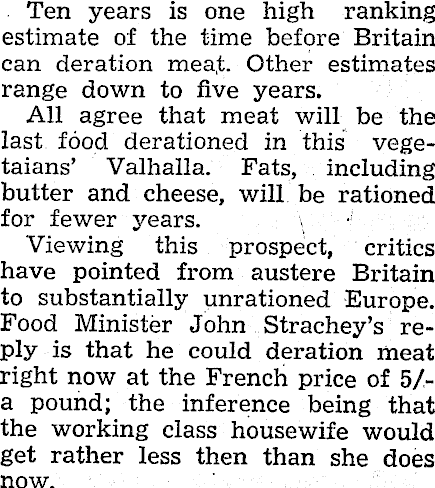 Ten years is one high ranking estimate of the time before Britain can deration meat. Other estimates range down to five years.

All agree that meat will be the last food derationed in this vegetaians' Valhalla. Fats, including butter and cheese, will be rationed for fewer years.

Viewing this prospect, critics have pointed from austere Britain to substantially unrationed Europe. Food Minister John Strachey's reply is that he could deration meat right now at the French price of 5/- a pound; the inference being that the working class housewife would get rather less then than she does now.